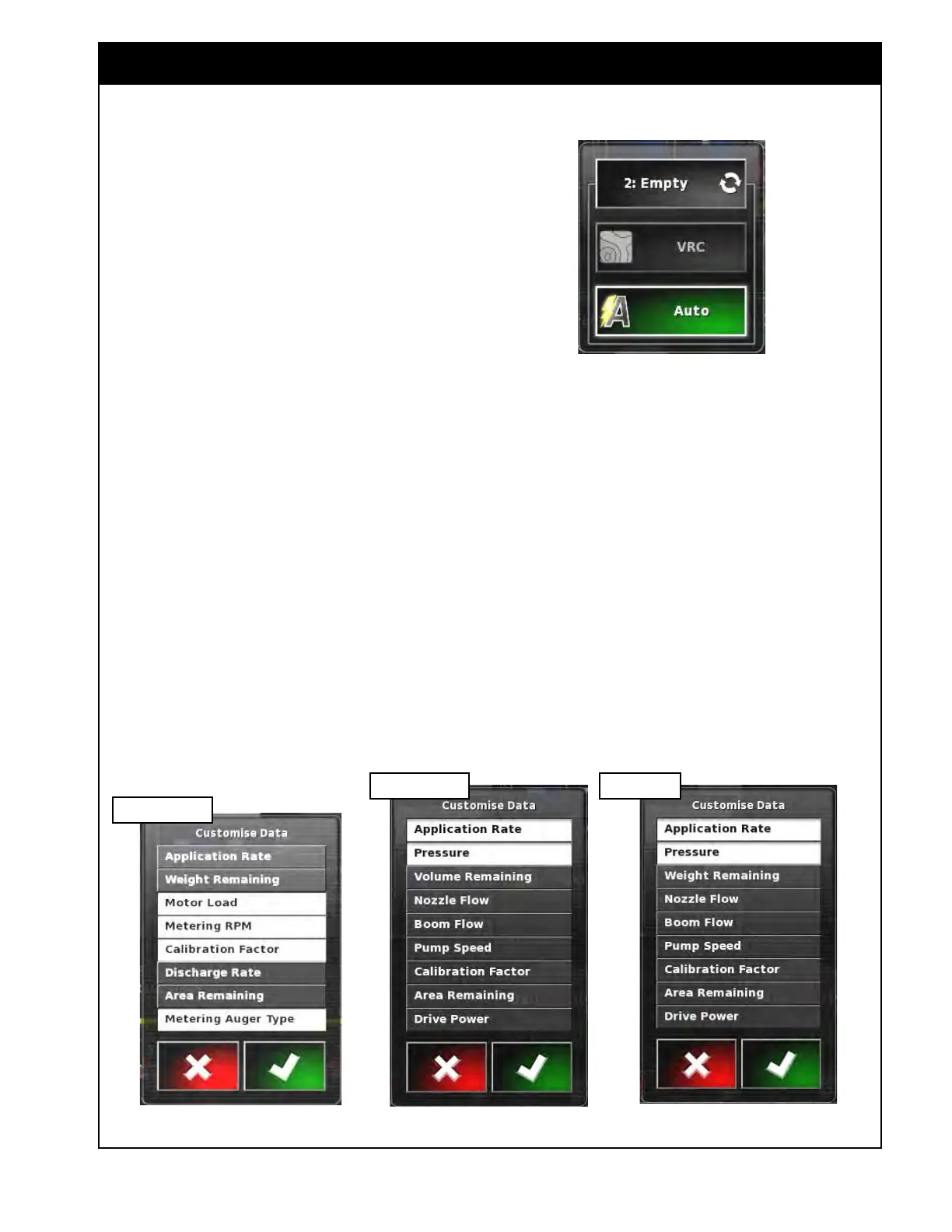 2: Empty

VRC

Auto

Customise Data

Application Rate

Weight Remaining

Motor Load

Metering RPM

Calibration Factor

Discharge Rate

Area Remaining

Metering Auger Type

Customise Data

Application Rate

Pressure

Volume Remaining

Nozzle Flow

Boom Flow

Pump Speed

Calibration Factor

Area Remaining

Drive Power

Customise Data

Application Rate

Pressure

Weight Remaining

Nozzle Flow

Boom Flow

Pump Speed

Calibration Factor

Area Remaining

Drive Power